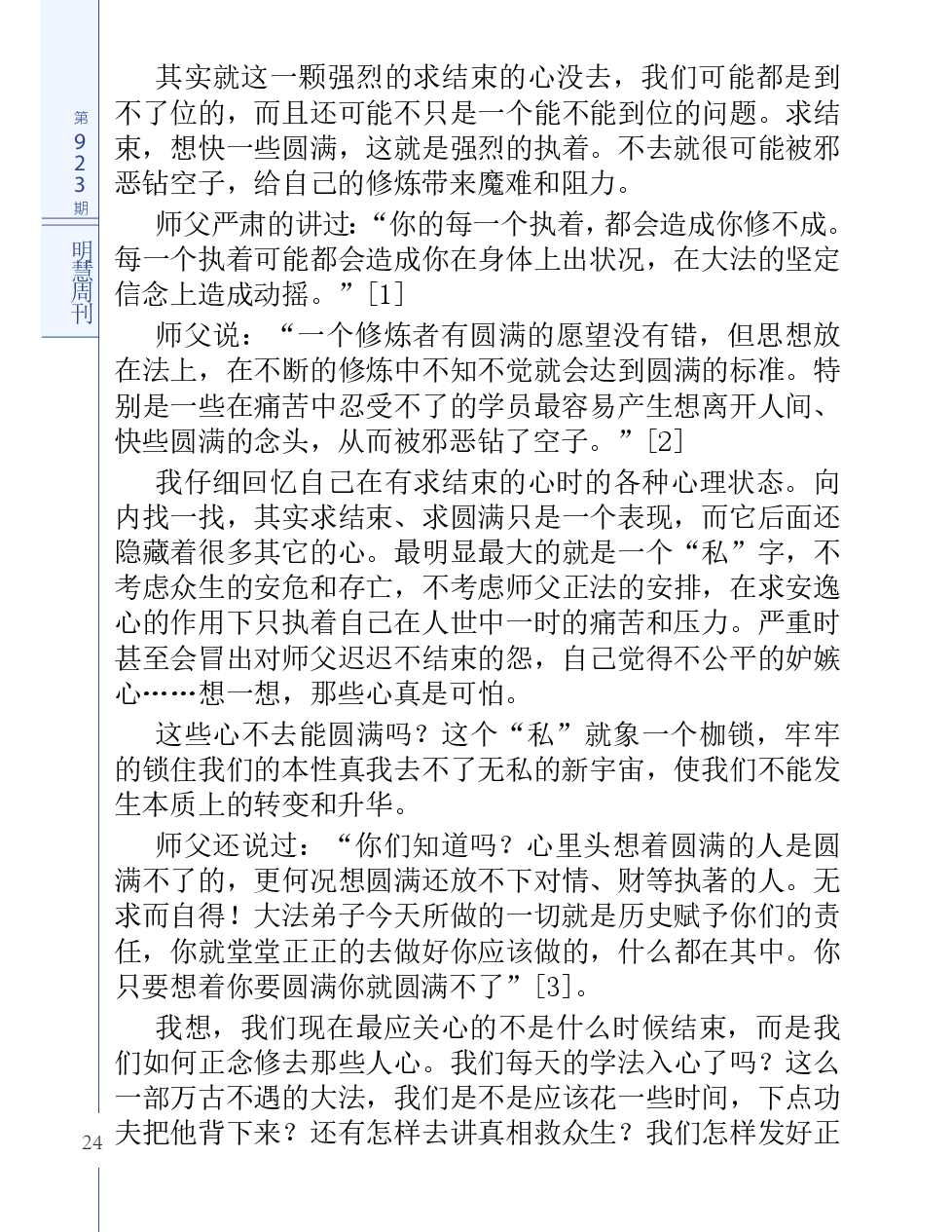 第923期

明慧周刊

其实就这一颗强烈的求结束的心没去，我们可能都是到不了位的，而且还可能不只是一个能不能到位的问题。求结束，想快一些圆满，这就是强烈的执着。不去就很可能被邪恶钻空子，给自己的修炼带来魔难和阻力。

师父严肃的讲过：“你的每一个执着，都会造成你修不成。每一个执着可能都会造成你在身体上出状况，在大法的坚定信念上造成动摇。”[1]

师父说：“一个修炼者有圆满的愿望没有错，但思想放在法上，在不断的修炼中不知不觉就会达到圆满的标准。特别是一些在痛苦中忍受不了的学员最容易产生想离开人间、快些圆满的念头，从而被邪恶钻了空子。”[2]

我仔细回忆自己在有求结束的心时的各种心理状态。向内找一找，其实求结束、求圆满只是一个表现，而它后面还隐藏着很多其它的心。最明显最大的就是一个“私”字，不考虑众生的安危和存亡，不考虑师父正法的安排，在求安逸心的作用下只执着自己在人世中一时的痛苦和压力。严重时甚至会冒出对师父迟迟不结束的怨，自己觉得不公平的妒嫉心……想一想，那些心真是可怕。

这些心不去能圆满吗？这个“私”就象一个枷锁，牢牢的锁住我们的本性真我去不了无私的新宇宙，使我们不能发生本质上的转变和升华。

师父还说过：“你们知道吗？心里头想着圆满的人是圆满不了的，更何况想圆满还放不下对情、财等执著的人。无求而自得！大法弟子今天所做的一切就是历史赋予你们的责任，你就堂堂正正的去做好你应该做的，什么都在其中。你只要想着你要圆满你就圆满不了”[3]。

我想，我们现在最应关心的不是什么时候结束，而是我们如何正念修去那些人心。我们每天的学法入心了吗？这么一部万古不遇的大法，我们是不是应该花一些时间，下点功夫把他背下来？还有怎样去讲真相救众生？我们怎样发好正

24